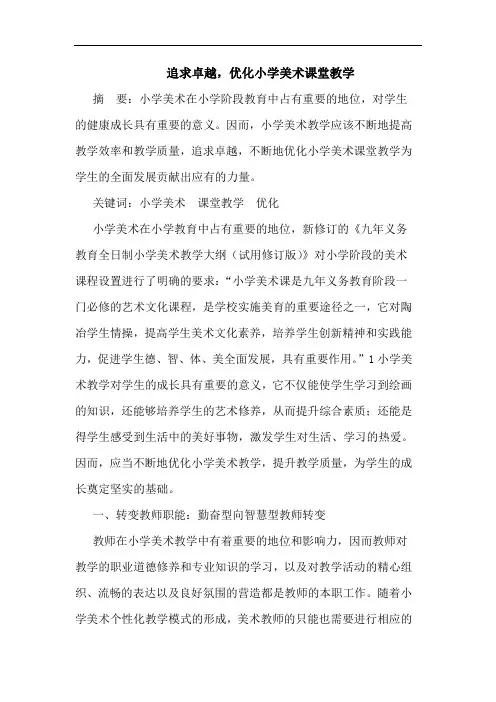 追求卓越，优化小学美术课堂教学

摘　要：小学美术在小学阶段教育中占有重要的地位，对学生的健康成长具有重要的意义。因而，小学美术教学应该不断地提高教学效率和教学质量，追求卓越，不断地优化小学美术课堂教学为学生的全面发展贡献出应有的力量。

关键词：小学美术　课堂教学　优化

小学美术在小学教育中占有重要的地位，新修订的《九年义务教育全日制小学美术教学大纲（试用修订版）》对小学阶段的美术课程设置进行了明确的要求：“小学美术课是九年义务教育阶段一门必修的艺术文化课程，是学校实施美育的重要途径之一，它对陶冶学生情操，提高学生美术文化素养，培养学生创新精神和实践能力，促进学生德、智、体、美全面发展，具有重要作用。”1 小学美术教学对学生的成长具有重要的意义，它不仅能使学生学习到绘画的知识，还能够培养学生的艺术修养，从而提升综合素质；还能是得学生感受到生活中的美好事物，激发学生对生活、学习的热爱。因而，应当不断地优化小学美术教学，提升教学质量，为学生的成长奠定坚实的基础。

一、转变教师职能：勤奋型向智慧型教师转变

教师在小学美术教学中有着重要的地位和影响力，因而教师对教学的职业道德修养和专业知识的学习，以及对教学活动的精心组织、流畅的表达以及良好氛围的营造都是教师的本职工作。随着小学美术个性化教学模式的形成，美术教师的只能也需要进行相应的